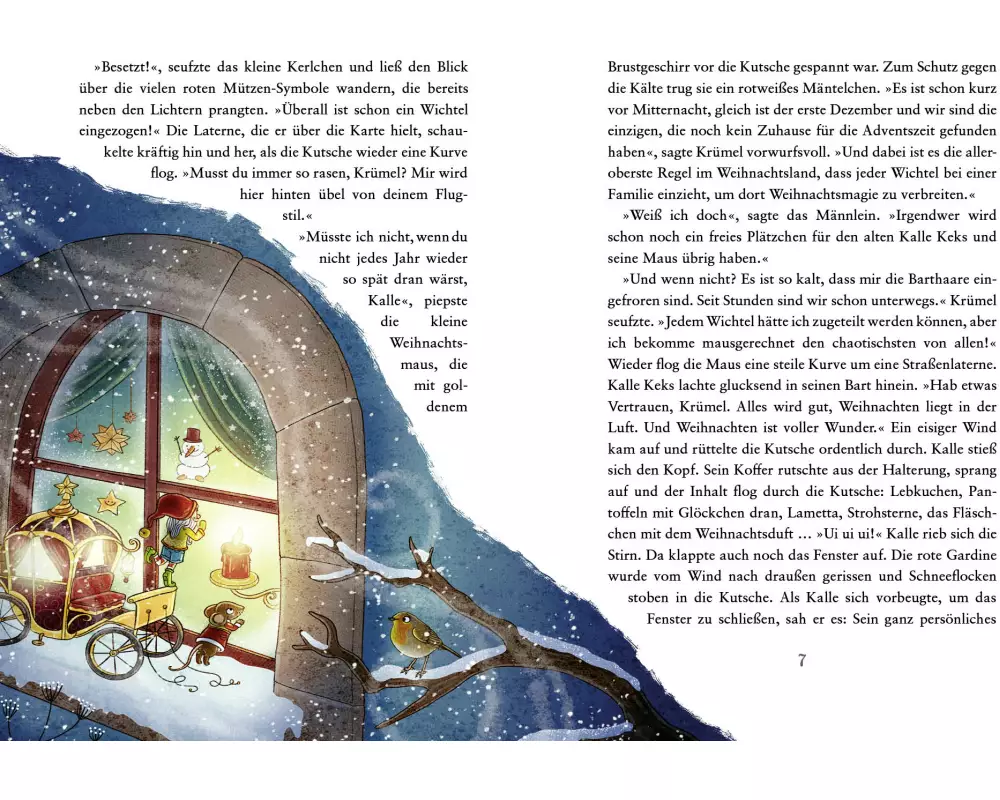 »Besetzt!«, seufzte das kleine Kerlchen und ließ den Blick über die vielen roten Mützen-Symbole wandern, die bereits neben den Lichtern prangten. »Überall ist schon ein Wichtel eingezogen!« Die Laterne, die er über die Karte hielt, schaukelte kräftig hin und her, als die Kutsche wieder eine Kurve flog. »Musst du immer so rasen, Krümel? Mir wird hier hinten übel von deinem Flugstil.«

»Müsste ich nicht, wenn du nicht jedes Jahr wieder so spät dran wärst, Kalle«, piepste die kleine Weihnachtsmaus, die mit goldenem

Brustgeschirr vor die Kutsche gespannt war. Zum Schutz gegen die Kälte trug sie ein rotweißes Mäntelchen. »Es ist schon kurz vor Mitternacht, gleich ist der erste Dezember und wir sind die einzigen, die noch kein Zuhause für die Adventszeit gefunden haben«, sagte Krümel vorwurfsvoll. »Und dabei ist es die alleroberste Regel im Weihnachtsland, dass jeder Wichtel bei einer Familie einzieht, um dort Weihnachtsmagie zu verbreiten.«

»Weiß ich doch«, sagte das Männlein. »Irgendwer wird schon noch ein freies Plätzchen für den alten Kalle Keks und seine Maus übrig haben.«

»Und wenn nicht? Es ist so kalt, dass mir die Barthaare eingefroren sind. Seit Stunden sind wir schon unterwegs.« Krümel seufzte. »Jedem Wichtel hätte ich zugeteilt werden können, aber ich bekomme mausgerechnet den chaotischsten von allen!« Wieder flog die Maus eine steile Kurve um eine Straßenlaterne. Kalle Keks lachte glucksend in seinen Bart hinein. »Hab etwas Vertrauen, Krümel. Alles wird gut, Weihnachten liegt in der Luft. Und Weihnachten ist voller Wunder.« Ein eisiger Wind kam auf und rüttelte die Kutsche ordentlich durch. Kalle stieß sich den Kopf. Sein Koffer rutschte aus der Halterung, sprang auf und der Inhalt flog durch die Kutsche: Lebkuchen, Pantoffeln mit Glöckchen dran, Lametta, Strohsterne, das Fläschchen mit dem Weihnachtsduft … »Ui ui ui!« Kalle rieb sich die Stirn. Da klappte auch noch das Fenster auf. Die rote Gardine wurde vom Wind nach draußen gerissen und Schneeflocken stoben in die Kutsche. Als Kalle sich vorbeugte, um das Fenster zu schließen, sah er es: Sein ganz persönliches

7